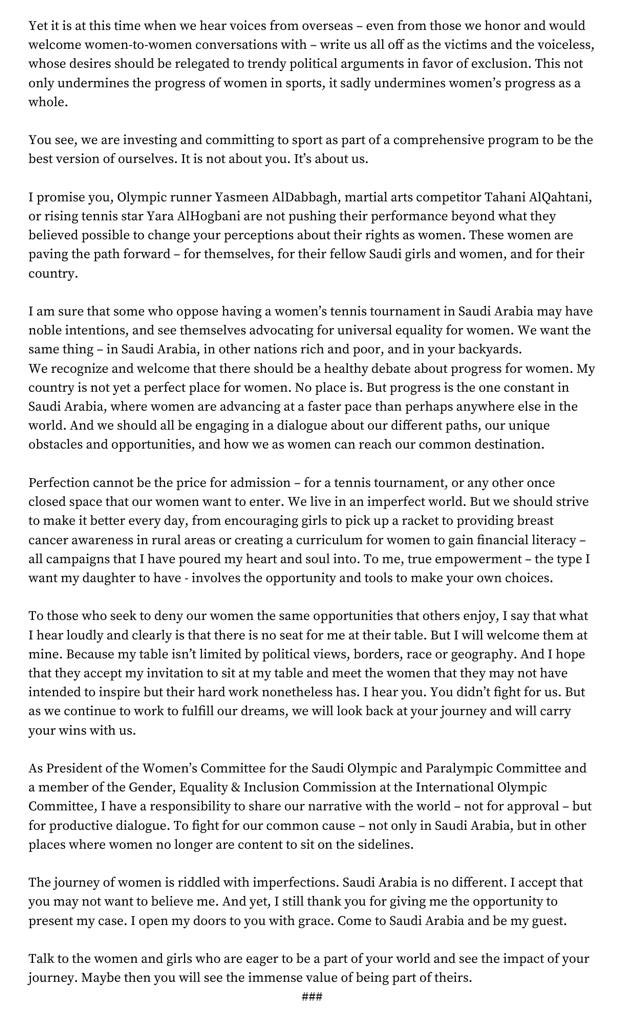 Yet it is at this time when we hear voices from overseas – even from those we honor and would welcome women-to-women conversations with – write us all off as the victims and the voiceless, whose desires should be relegated to trendy political arguments in favor of exclusion. This not only undermines the progress of women in sports, it sadly undermines women's progress as a whole.

You see, we are investing and committing to sport as part of a comprehensive program to be the best version of ourselves. It is not about you. It's about us.

I promise you, Olympic runner Yasmeen AlDabbagh, martial arts competitor Tahani AlQahtani, or rising tennis star Yara AlHogbani are not pushing their performance beyond what they believed possible to change your perceptions about their rights as women. These women are paving the path forward – for themselves, for their fellow Saudi girls and women, and for their country.

I am sure that some who oppose having a women's tennis tournament in Saudi Arabia may have noble intentions, and see themselves advocating for universal equality for women. We want the same thing – in Saudi Arabia, in other nations rich and poor, and in your backyards.
We recognize and welcome that there should be a healthy debate about progress for women. My country is not yet a perfect place for women. No place is. But progress is the one constant in Saudi Arabia, where women are advancing at a faster pace than perhaps anywhere else in the world. And we should all be engaging in a dialogue about our different paths, our unique obstacles and opportunities, and how we as women can reach our common destination.

Perfection cannot be the price for admission – for a tennis tournament, or any other once closed space that our women want to enter. We live in an imperfect world. But we should strive to make it better every day, from encouraging girls to pick up a racket to providing breast cancer awareness in rural areas or creating a curriculum for women to gain financial literacy – all campaigns that I have poured my heart and soul into. To me, true empowerment – the type I want my daughter to have - involves the opportunity and tools to make your own choices.

To those who seek to deny our women the same opportunities that others enjoy, I say that what I hear loudly and clearly is that there is no seat for me at their table. But I will welcome them at mine. Because my table isn't limited by political views, borders, race or geography. And I hope that they accept my invitation to sit at my table and meet the women that they may not have intended to inspire but their hard work nonetheless has. I hear you. You didn't fight for us. But as we continue to work to fulfill our dreams, we will look back at your journey and will carry your wins with us.

As President of the Women's Committee for the Saudi Olympic and Paralympic Committee and a member of the Gender, Equality & Inclusion Commission at the International Olympic Committee, I have a responsibility to share our narrative with the world – not for approval – but for productive dialogue. To fight for our common cause – not only in Saudi Arabia, but in other places where women no longer are content to sit on the sidelines.

The journey of women is riddled with imperfections. Saudi Arabia is no different. I accept that you may not want to believe me. And yet, I still thank you for giving me the opportunity to present my case. I open my doors to you with grace. Come to Saudi Arabia and be my guest.

Talk to the women and girls who are eager to be a part of your world and see the impact of your journey. Maybe then you will see the immense value of being part of theirs.

###